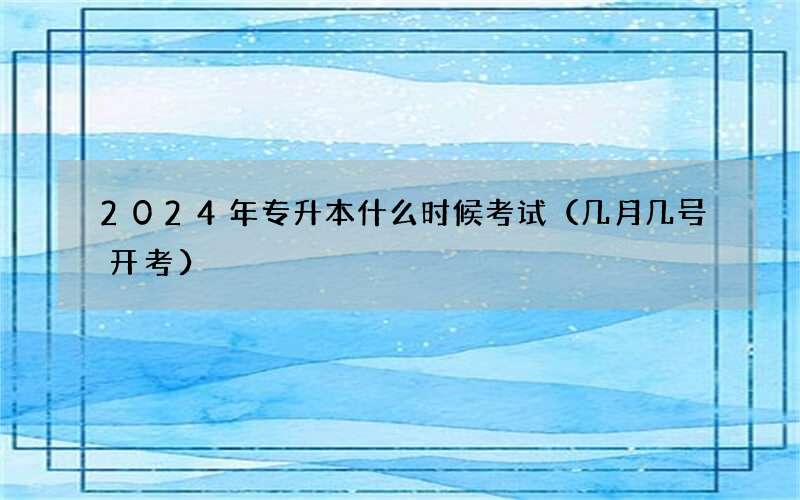 2024年专升本什么时候考试（几月几号开考）